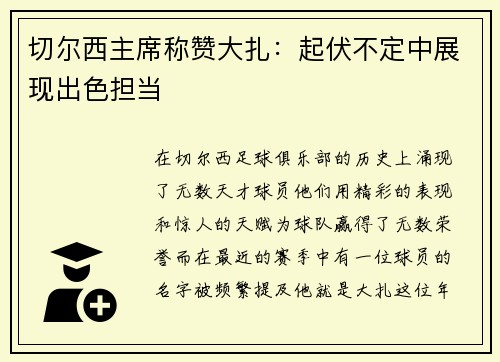 切尔西主席称赞大扎：起伏不定中展现出色担当

在切尔西足球俱乐部的历史上涌现了无数天才球员他们用精彩的表现和惊人的天赋为球队赢得了无数荣誉而在最近的赛季中有一位球员的名字被频繁提及他就是大扎这位年